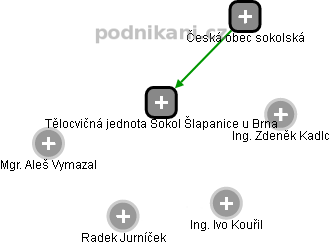 podnikani.cz

Česká obec sokolská

Tělocvičná jednota Sokol Šlapanice u Brna

Ing. Zdeněk Kadlc

Mgr. Aleš Vymazal

Ing. Ivo Kouřil

Radek Jurníček